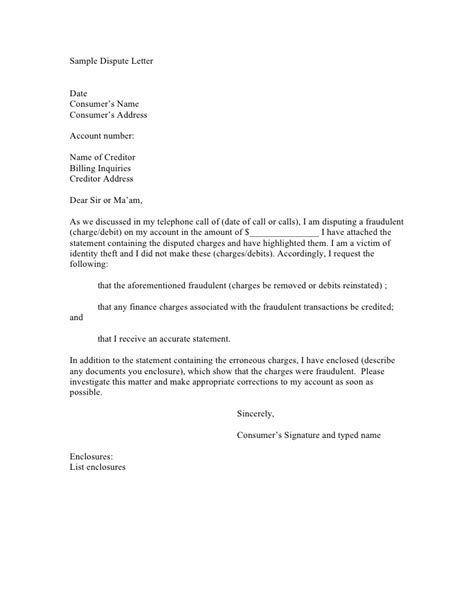 Sample Dispute Letter

Date
Consumer's Name
Consumer's Address

Account number:

Name of Creditor
Billing Inquiries
Creditor Address

Dear Sir or Ma'am,

As we discussed in my telephone call of (date of call or calls), I am disputing a fraudulent (charge/debit) on my account in the amount of $_______________ I have attached the statement containing the disputed charges and have highlighted them. I am a victim of identity theft and I did not make these (charges/debits). Accordingly, I request the following:

that the aforementioned fraudulent (charges be removed or debits reinstated) ;

that any finance charges associated with the fraudulent transactions be credited; and

that I receive an accurate statement.

In addition to the statement containing the erroneous charges, I have enclosed (describe any documents you enclosure), which show that the charges were fraudulent. Please investigate this matter and make appropriate corrections to my account as soon as possible.

Sincerely,

Consumer's Signature and typed name

Enclosures:
List enclosures